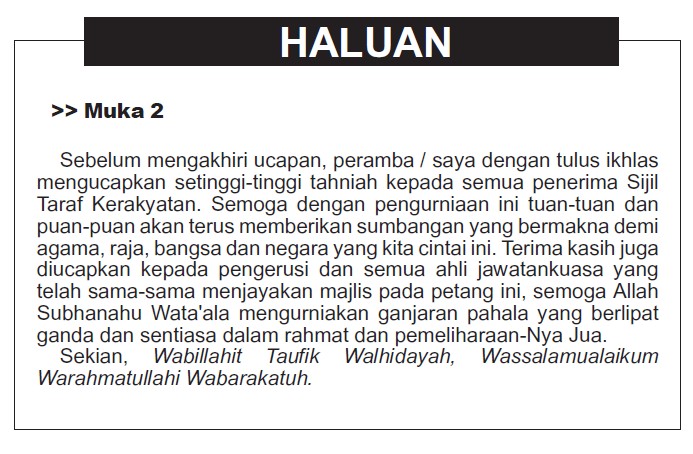 HALUAN

>> Muka 2

Sebelum mengakhiri ucapan, peramba / saya dengan tulus ikhlas mengucapkan setinggi-tinggi tahniah kepada semua penerima Sijil Taraf Kerakyatan. Semoga dengan pengurniaan ini tuan-tuan dan puan-puan akan terus memberikan sumbangan yang bermakna demi agama, raja, bangsa dan negara yang kita cintai ini. Terima kasih juga diucapkan kepada pengerusi dan semua ahli jawatankuasa yang telah sama-sama menjayakan majlis pada petang ini, semoga Allah Subhanahu Wata'ala mengurniakan ganjaran pahala yang berlipat ganda dan sentiasa dalam rahmat dan pemeliharaan-Nya Jua.

Sekian, Wabillahit Taufik Walhidayah, Wassalamualaikum Warahmatullahi Wabarakatuh.